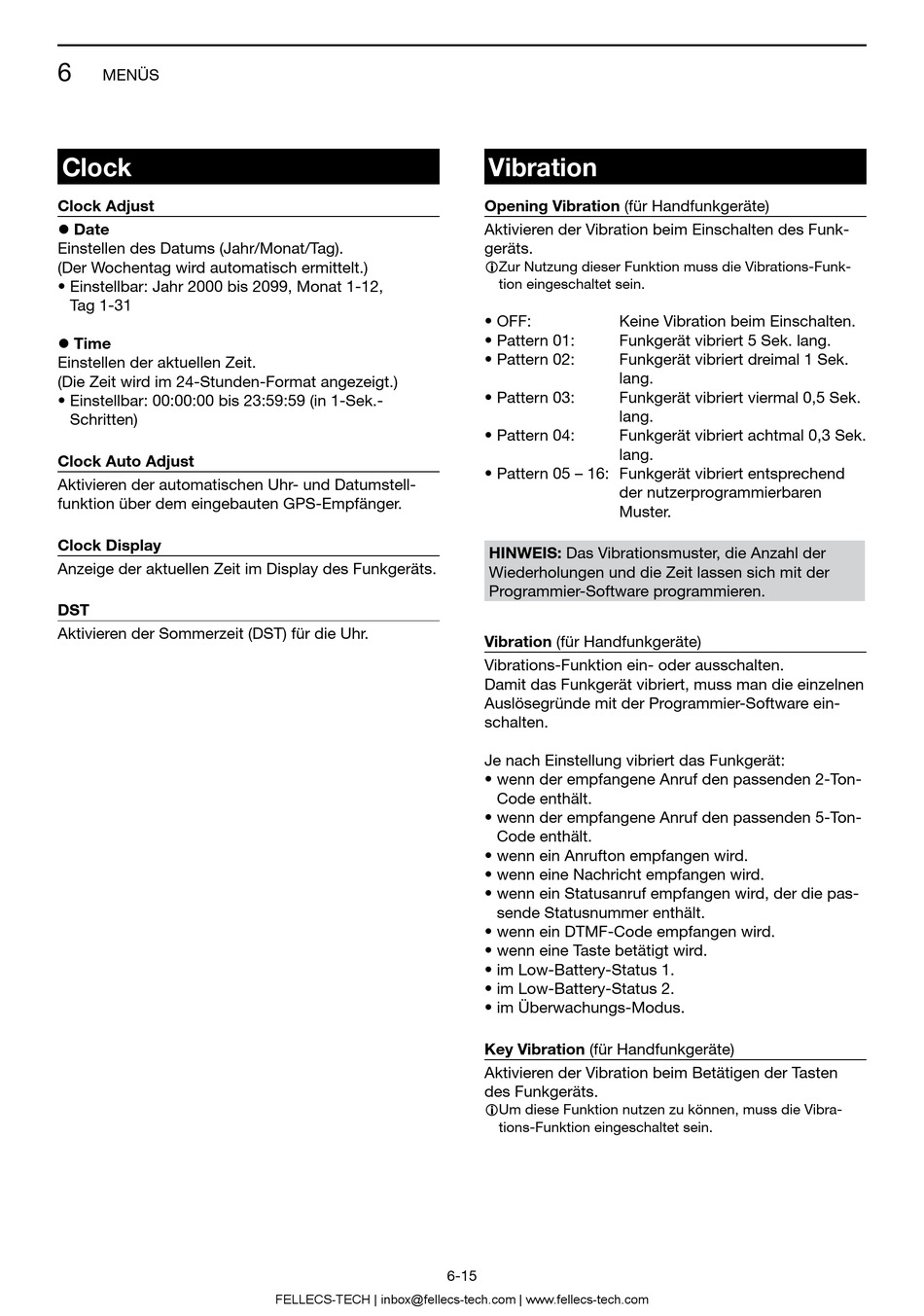 6 MENÜS

Clock

Clock Adjust

● Date
Einstellen des Datums (Jahr/Monat/Tag).
(Der Wochentag wird automatisch ermittelt.)
• Einstellbar: Jahr 2000 bis 2099, Monat 1-12, Tag 1-31

● Time
Einstellen der aktuellen Zeit.
(Die Zeit wird im 24-Stunden-Format angezeigt.)
• Einstellbar: 00:00:00 bis 23:59:59 (in 1-Sek.-Schritten)

Clock Auto Adjust
Aktivieren der automatischen Uhr- und Datumstellfunktion über dem eingebauten GPS-Empfänger.

Clock Display
Anzeige der aktuellen Zeit im Display des Funkgeräts.

DST
Aktivieren der Sommerzeit (DST) für die Uhr.

Vibration

Opening Vibration (für Handfunkgeräte)
Aktivieren der Vibration beim Einschalten des Funkgeräts.
ⓘZur Nutzung dieser Funktion muss die Vibrations-Funktion eingeschaltet sein.

• OFF: Keine Vibration beim Einschalten.
• Pattern 01: Funkgerät vibriert 5 Sek. lang.
• Pattern 02: Funkgerät vibriert dreimal 1 Sek. lang.
• Pattern 03: Funkgerät vibriert viermal 0,5 Sek. lang.
• Pattern 04: Funkgerät vibriert achtmal 0,3 Sek. lang.
• Pattern 05 – 16: Funkgerät vibriert entsprechend der nutzerprogrammierbaren Muster.

HINWEIS: Das Vibrationsmuster, die Anzahl der Wiederholungen und die Zeit lassen sich mit der Programmier-Software programmieren.

Vibration (für Handfunkgeräte)
Vibrations-Funktion ein- oder ausschalten.
Damit das Funkgerät vibriert, muss man die einzelnen Auslösegründe mit der Programmier-Software einschalten.

Je nach Einstellung vibriert das Funkgerät:
• wenn der empfangene Anruf den passenden 2-Ton-Code enthält.
• wenn der empfangene Anruf den passenden 5-Ton-Code enthält.
• wenn ein Anrufton empfangen wird.
• wenn eine Nachricht empfangen wird.
• wenn ein Statusanruf empfangen wird, der die passende Statusnummer enthält.
• wenn ein DTMF-Code empfangen wird.
• wenn eine Taste betätigt wird.
• im Low-Battery-Status 1.
• im Low-Battery-Status 2.
• im Überwachungs-Modus.

Key Vibration (für Handfunkgeräte)
Aktivieren der Vibration beim Betätigen der Tasten des Funkgeräts.
ⓘUm diese Funktion nutzen zu können, muss die Vibrations-Funktion eingeschaltet sein.

6-15
FELLECS-TECH | inbox@fellecs-tech.com | www.fellecs-tech.com